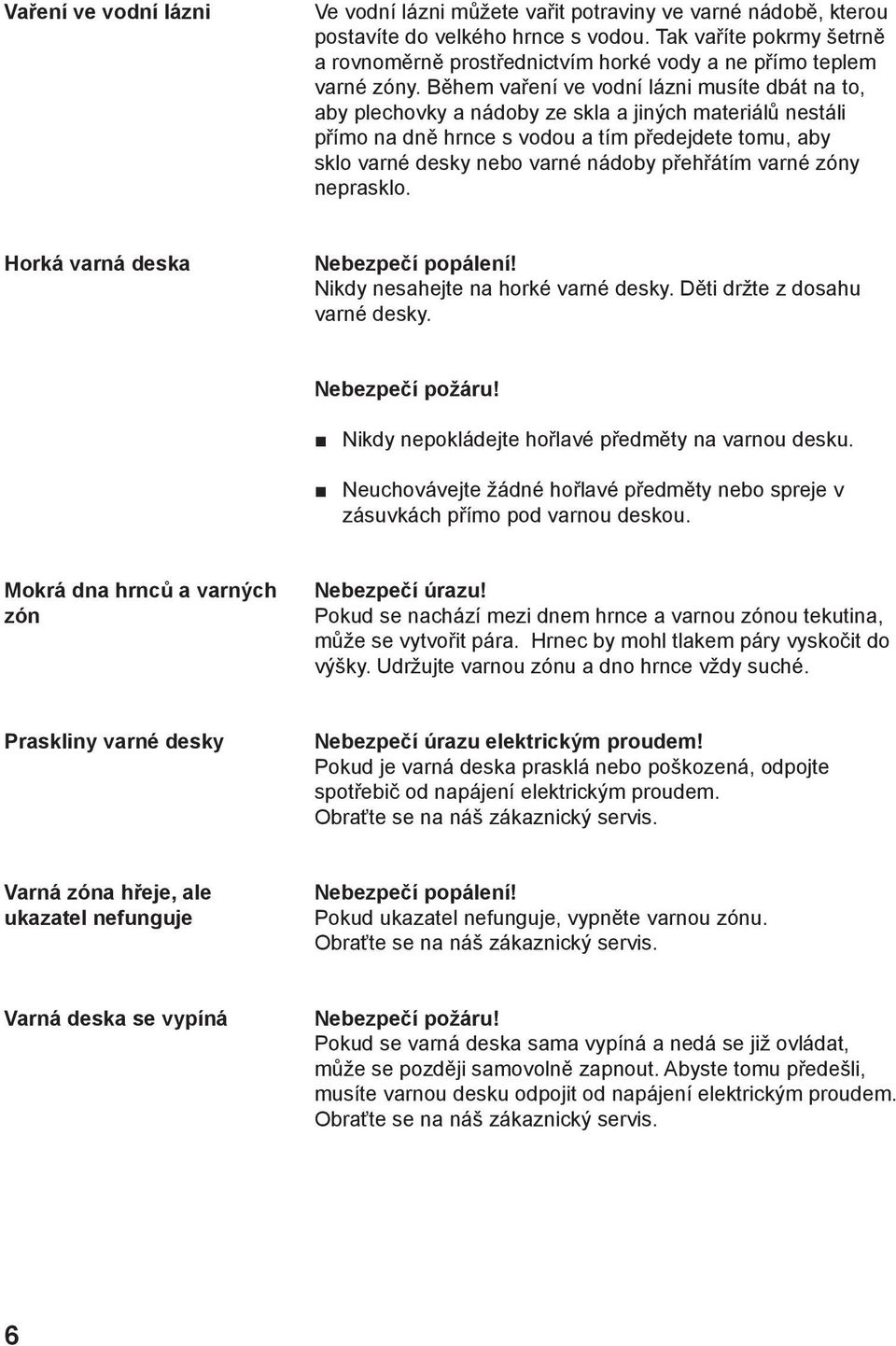 Vaření ve vodní lázni

Ve vodní lázni můžete vařit potraviny ve varné nádobě, kterou postavíte do velkého hrnce s vodou. Tak vaříte pokrmy šetrně a rovnoměrně prostřednictvím horké vody a ne přímo teplem varné zóny. Během vaření ve vodní lázni musíte dbát na to, aby plechovky a nádoby ze skla a jiných materiálů nestáli přímo na dně hrnce s vodou a tím předejdete tomu, aby sklo varné desky nebo varné nádoby přehřátím varné zóny neprasklo.

Horká varná deska

Nebezpečí popálení!
Nikdy nesahejte na horké varné desky. Děti držte z dosahu varné desky.

Nebezpečí požáru!

■ Nikdy nepokládejte hořlavé předměty na varnou desku.

■ Neuchovávejte žádné hořlavé předměty nebo spreje v zásuvkách přímo pod varnou deskou.

Mokrá dna hrnců a varných zón

Nebezpečí úrazu!
Pokud se nachází mezi dnem hrnce a varnou zónou tekutina, může se vytvořit pára. Hrnec by mohl tlakem páry vyskočit do výšky. Udržujte varnou zónu a dno hrnce vždy suché.

Praskliny varné desky

Nebezpečí úrazu elektrickým proudem!
Pokud je varná deska prasklá nebo poškozená, odpojte spotřebič od napájení elektrickým proudem. Obraťte se na náš zákaznický servis.

Varná zóna hřeje, ale ukazatel nefunguje

Nebezpečí popálení!
Pokud ukazatel nefunguje, vypněte varnou zónu. Obraťte se na náš zákaznický servis.

Varná deska se vypíná

Nebezpečí požáru!
Pokud se varná deska sama vypíná a nedá se již ovládat, může se později samovolně zapnout. Abyste tomu předešli, musíte varnou desku odpojit od napájení elektrickým proudem. Obraťte se na náš zákaznický servis.

6